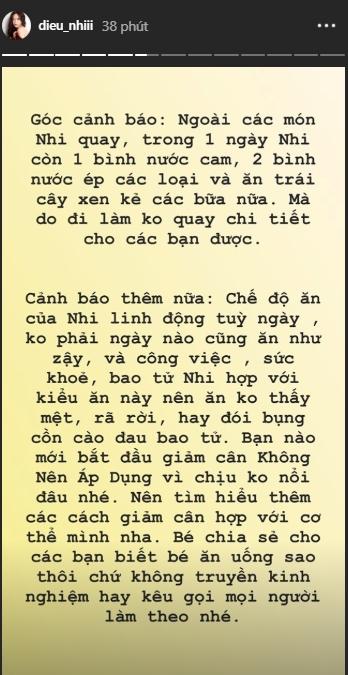 dieu_nhiii 38 phút

Góc cảnh báo: Ngoài các món Nhi quay, trong 1 ngày Nhi còn 1 bình nước cam, 2 bình nước ép các loại và ăn trái cây xen kẻ các bữa nữa. Mà do đi làm ko quay chi tiết cho các bạn được.

Cảnh báo thêm nữa: Chế độ ăn của Nhi linh động tuỳ ngày , ko phải ngày nào cũng ăn như zậy, và công việc , sức khoẻ, bao tử Nhi hợp với kiểu ăn này nên ăn ko thấy mệt, rã rời, hay đói bụng cồn cào đau bao tử. Bạn nào mới bắt đầu giảm cân Không Nên Áp Dụng vì chịu ko nổi đâu nhé. Nên tìm hiểu thêm các cách giảm cân hợp với cơ thể mình nha. Bé chia sẻ cho các bạn biết bé ăn uống sao thôi chứ không truyền kinh nghiệm hay kêu gọi mọi người làm theo nhé.